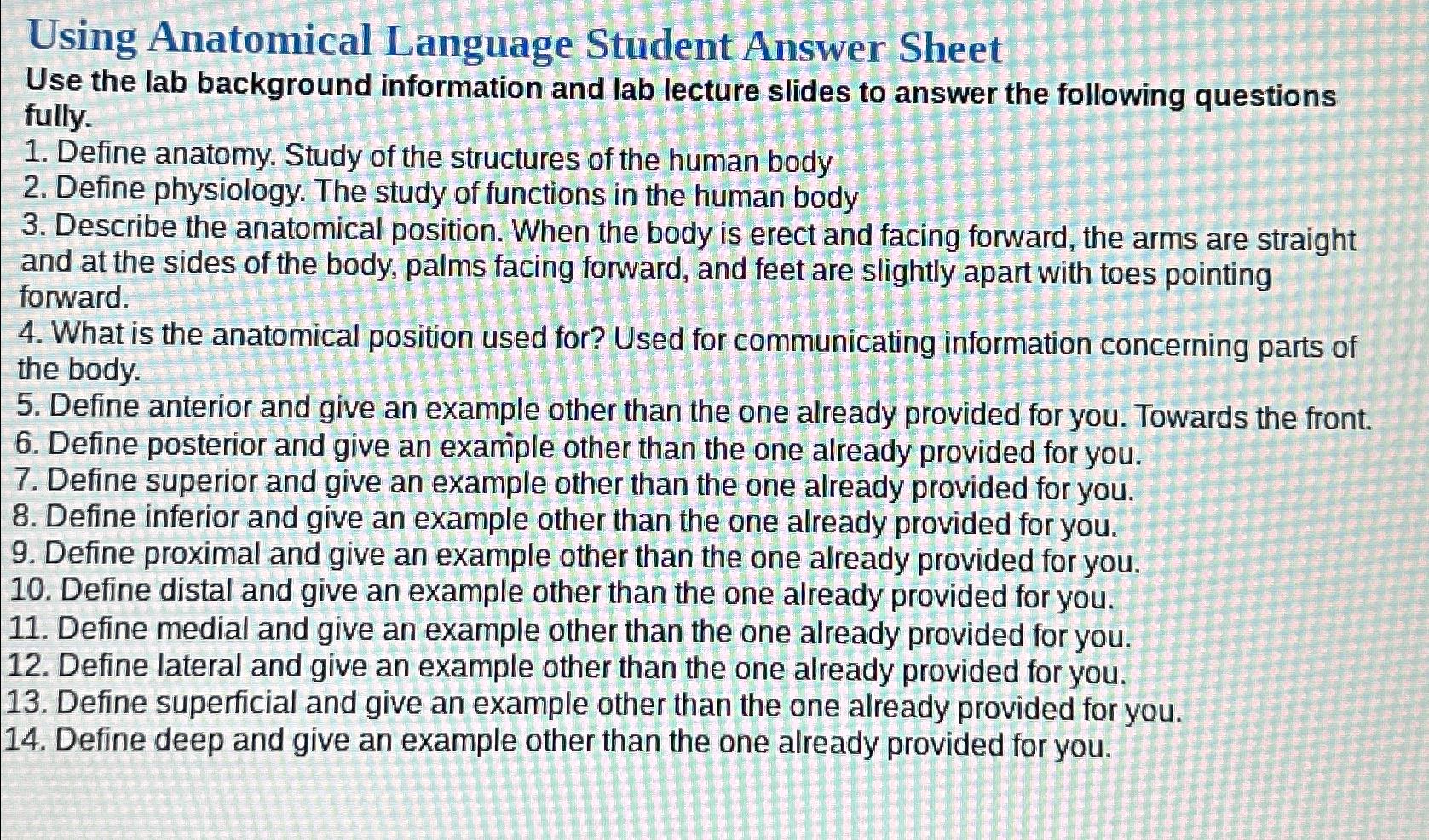 Using Anatomical Language Student Answer Sheet

Use the lab background information and lab lecture slides to answer the following questions fully.

1. Define anatomy. Study of the structures of the human body
2. Define physiology. The study of functions in the human body
3. Describe the anatomical position. When the body is erect and facing forward, the arms are straight and at the sides of the body, palms facing forward, and feet are slightly apart with toes pointing forward.
4. What is the anatomical position used for? Used for communicating information concerning parts of the body.
5. Define anterior and give an example other than the one already provided for you. Towards the front.
6. Define posterior and give an example other than the one already provided for you.
7. Define superior and give an example other than the one already provided for you.
8. Define inferior and give an example other than the one already provided for you.
9. Define proximal and give an example other than the one already provided for you.
10. Define distal and give an example other than the one already provided for you.
11. Define medial and give an example other than the one already provided for you.
12. Define lateral and give an example other than the one already provided for you.
13. Define superficial and give an example other than the one already provided for you.
14. Define deep and give an example other than the one already provided for you.